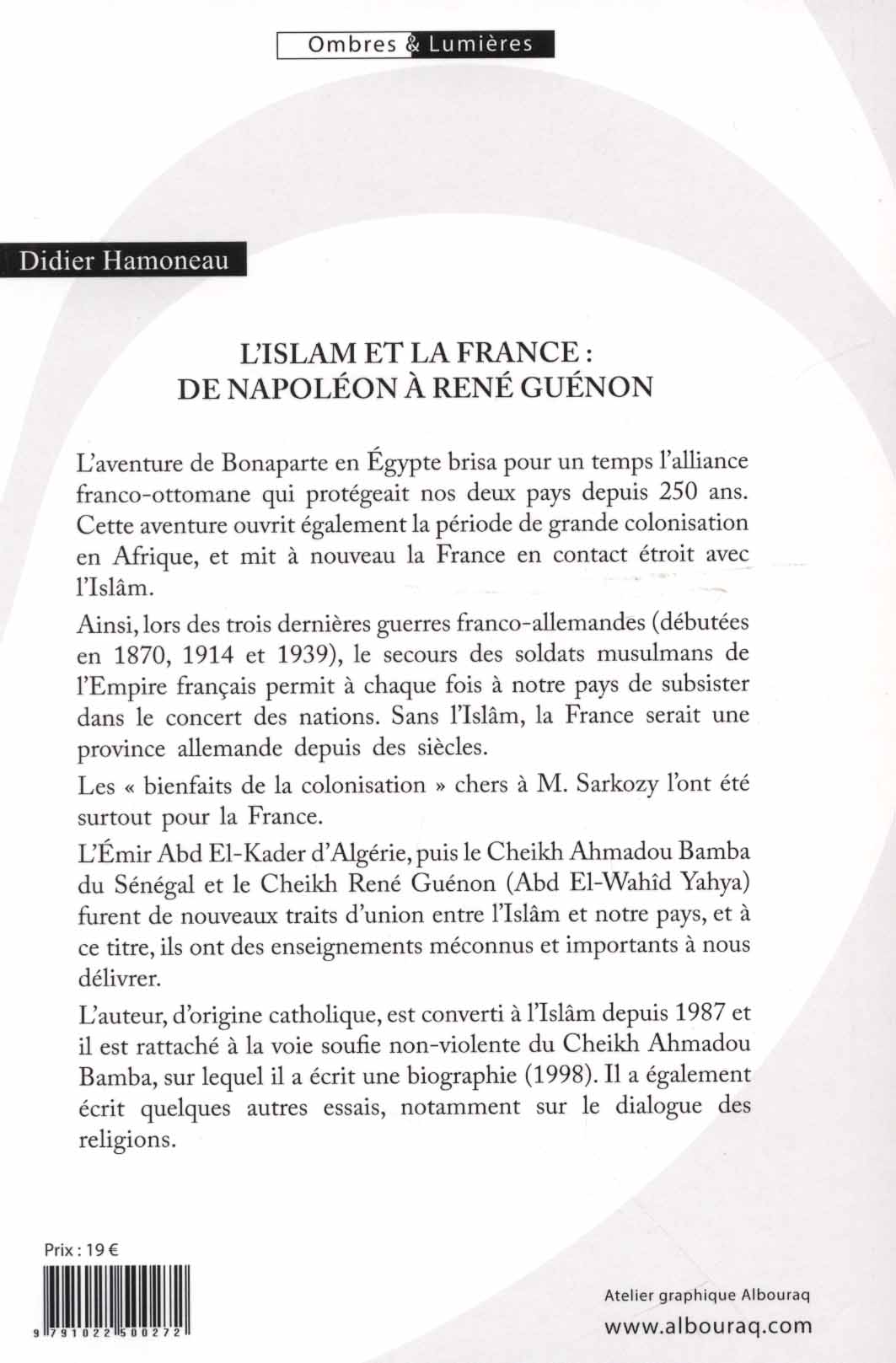 Ombres & Lumières

Didier Hamoneau

L'ISLAM ET LA FRANCE :
DE NAPOLÉON À RENÉ GUÉNON

L'aventure de Bonaparte en Égypte brisa pour un temps l'alliance franco-ottomane qui protégeait nos deux pays depuis 250 ans. Cette aventure ouvrit également la période de grande colonisation en Afrique, et mit à nouveau la France en contact étroit avec l'Islâm.

Ainsi, lors des trois dernières guerres franco-allemandes (débutées en 1870, 1914 et 1939), le secours des soldats musulmans de l'Empire français permit à chaque fois à notre pays de subsister dans le concert des nations. Sans l'Islâm, la France serait une province allemande depuis des siècles.

Les « bienfaits de la colonisation » chers à M. Sarkozy l'ont été surtout pour la France.

L'Émir Abd El-Kader d'Algérie, puis le Cheikh Ahmadou Bamba du Sénégal et le Cheikh René Guénon (Abd El-Wahîd Yahya) furent de nouveaux traits d'union entre l'Islâm et notre pays, et à ce titre, ils ont des enseignements méconnus et importants à nous délivrer.

L'auteur, d'origine catholique, est converti à l'Islâm depuis 1987 et il est rattaché à la voie soufie non-violente du Cheikh Ahmadou Bamba, sur lequel il a écrit une biographie (1998). Il a également écrit quelques autres essais, notamment sur le dialogue des religions.

Prix : 19 €

9 791022 500272

Atelier graphique Albouraq
www.albouraq.com